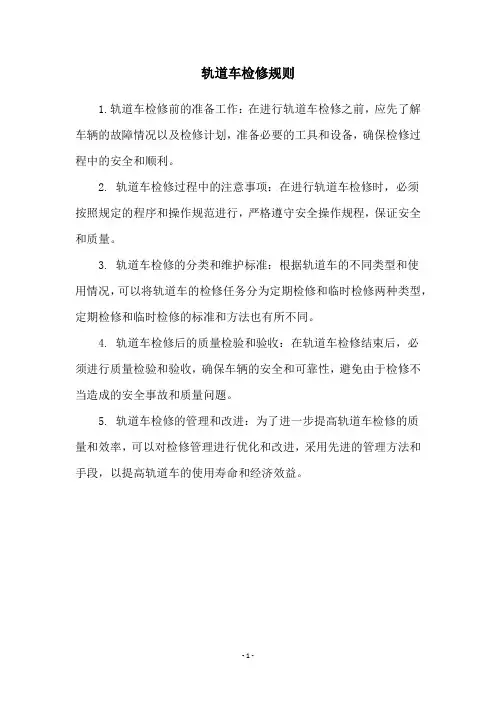 轨道车检修规则

1.轨道车检修前的准备工作：在进行轨道车检修之前，应先了解车辆的故障情况以及检修计划，准备必要的工具和设备，确保检修过程中的安全和顺利。

2. 轨道车检修过程中的注意事项：在进行轨道车检修时，必须按照规定的程序和操作规范进行，严格遵守安全操作规程，保证安全和质量。

3. 轨道车检修的分类和维护标准：根据轨道车的不同类型和使用情况，可以将轨道车的检修任务分为定期检修和临时检修两种类型，定期检修和临时检修的标准和方法也有所不同。

4. 轨道车检修后的质量检验和验收：在轨道车检修结束后，必须进行质量检验和验收，确保车辆的安全和可靠性，避免由于检修不当造成的安全事故和质量问题。

5. 轨道车检修的管理和改进：为了进一步提高轨道车检修的质量和效率，可以对检修管理进行优化和改进，采用先进的管理方法和手段，以提高轨道车的使用寿命和经济效益。

- 1 -